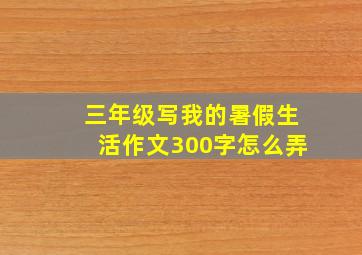 三年级写我的暑假生活作文300字怎么弄